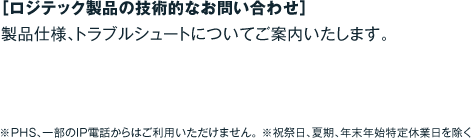 [ロジテック製品の技術的なお問い合わせ]
製品仕様、トラブルシュートについてご案内いたします。

※PHS、一部のIP電話からはご利用いただけません。※祝祭日、夏期、年末年始特定休業日を除く